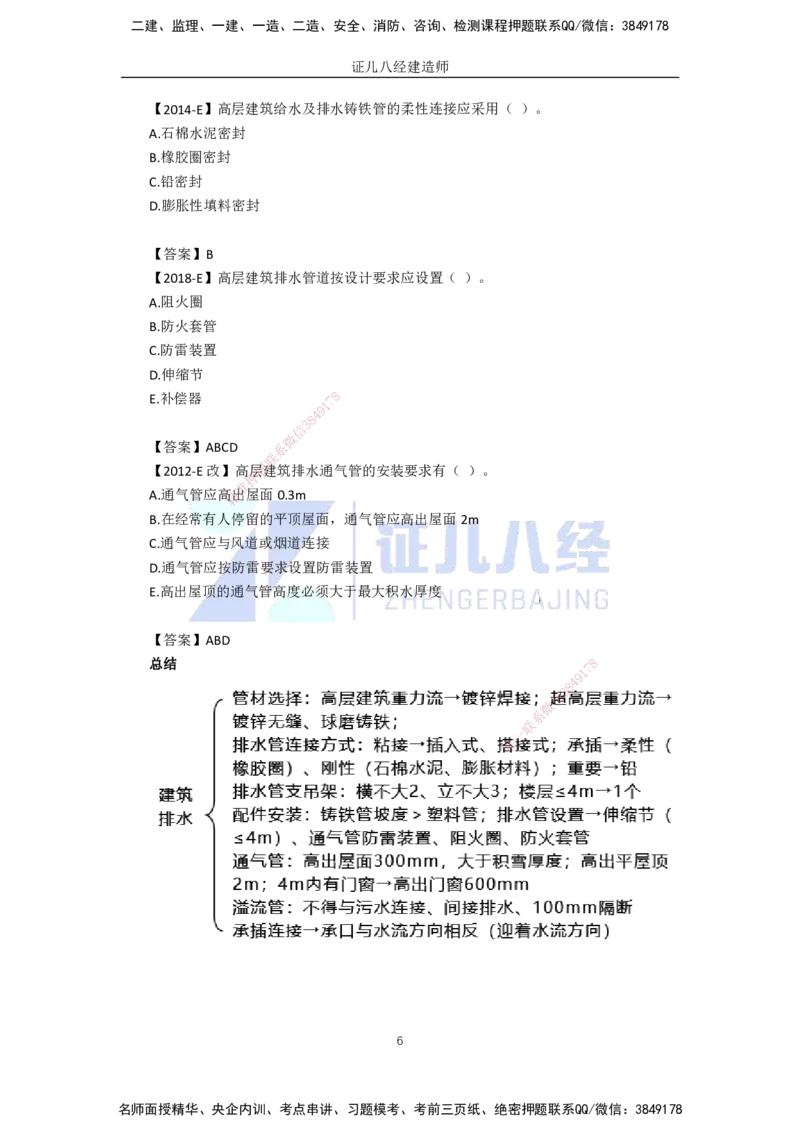 二建、监理、一建、一造、二造、安全、消防、咨询、检测课程押题联系QQ/微信：3849178

证儿八经建造师

【2014-E】高层建筑给水及排水铸铁管的柔性连接应采用（ ）。
A.石棉水泥密封
B.橡胶圈密封
C.铅密封
D.膨胀性填料密封

【答案】B
【2018-E】高层建筑排水管道按设计要求应设置（ ）。
A.阻火圈
B.防火套管
C.防雷装置
D.伸缩节
E.补偿器

【答案】ABCD
【2012-E 改】高层建筑排水通气管的安装要求有（ ）。
A.通气管应高出屋面 0.3m
B.在经常有人停留的平顶屋面，通气管应高出屋面 2m
C.通气管应与风道或烟道连接
D.通气管应按防雷要求设置防雷装置
E.高出屋顶的通气管高度必须大于最大积水厚度

证儿八经
ZHENGERBAJING

【答案】ABD
总结

建筑排水
管材选择：高层建筑重力流→镀锌焊接；超高层重力流→镀锌无缝、球磨铸铁；
排水管连接方式：粘接→插入式、搭接式；承插→柔性（橡胶圈）、刚性（石棉水泥、膨胀材料）；重要→铅
排水管支吊架：横不大2、立不大3；楼层≤4m→1个
配件安装：铸铁管坡度＞塑料管；排水管设置→伸缩节（≤4m）、通气管防雷装置、阻火圈、防火套管
通气管：高出屋面300mm，大于积雪厚度；高出平屋顶2m；4m内有门窗→高出门窗600mm
溢流管：不得与污水连接、间接排水、100mm隔断
承插连接→承口与水流方向相反（迎着水流方向）

6

名师面授精华、央企内训、考点串讲、习题模考、考前三页纸、绝密押题联系QQ/微信：3849178